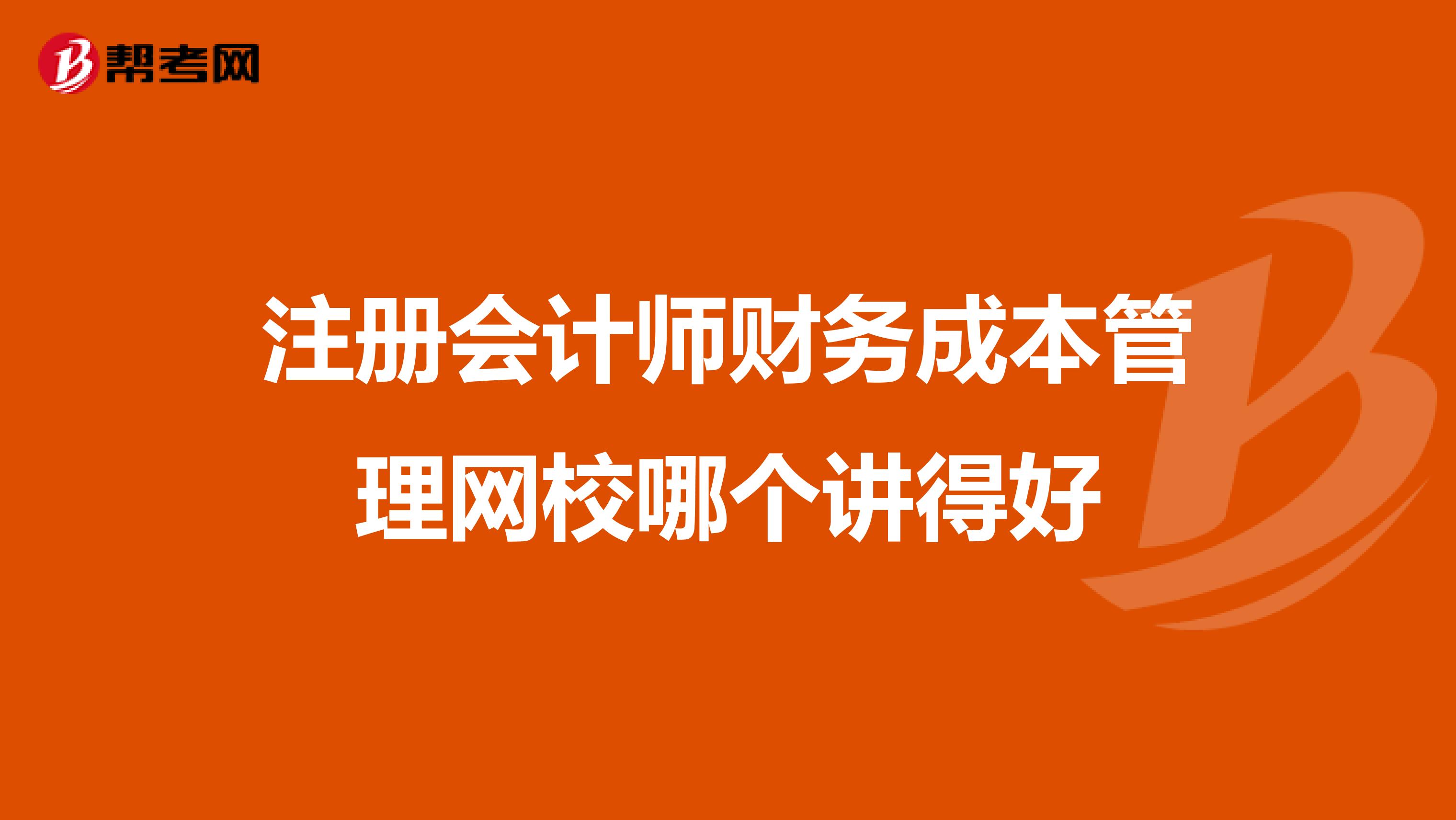 帮考网

注册会计师财务成本管理网校哪个讲得好